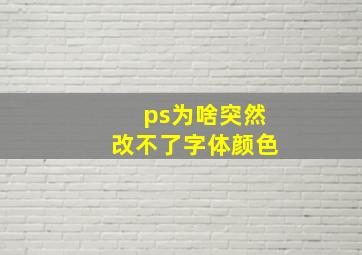 ps为啥突然
改不了字体颜色